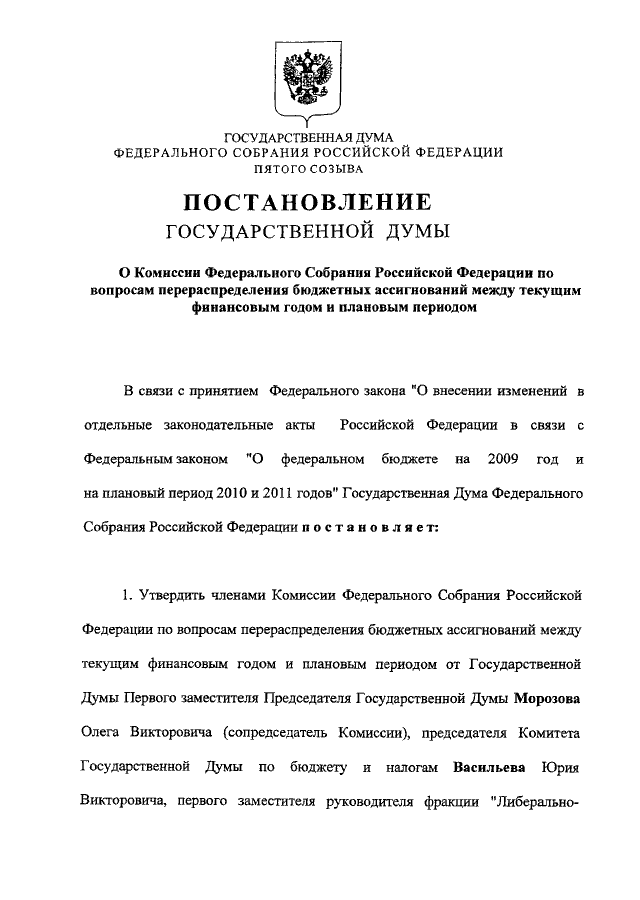 ГОСУДАРСТВЕННАЯ ДУМА
ФЕДЕРАЛЬНОГО СОБРАНИЯ РОССИЙСКОЙ ФЕДЕРАЦИИ
ПЯТОГО СОЗЫВА

ПОСТАНОВЛЕНИЕ
ГОСУДАРСТВЕННОЙ ДУМЫ

О Комиссии Федерального Собрания Российской Федерации по вопросам перераспределения бюджетных ассигнований между текущим финансовым годом и плановым периодом

В связи с принятием Федерального закона "О внесении изменений в отдельные законодательные акты Российской Федерации в связи с Федеральным законом "О федеральном бюджете на 2009 год и на плановый период 2010 и 2011 годов" Государственная Дума Федерального Собрания Российской Федерации постановляет:

1. Утвердить членами Комиссии Федерального Собрания Российской Федерации по вопросам перераспределения бюджетных ассигнований между текущим финансовым годом и плановым периодом от Государственной Думы Первого заместителя Председателя Государственной Думы Морозова Олега Викторовича (сопредседатель Комиссии), председателя Комитета Государственной Думы по бюджету и налогам Васильева Юрия Викторовича, первого заместителя руководителя фракции "Либерально-